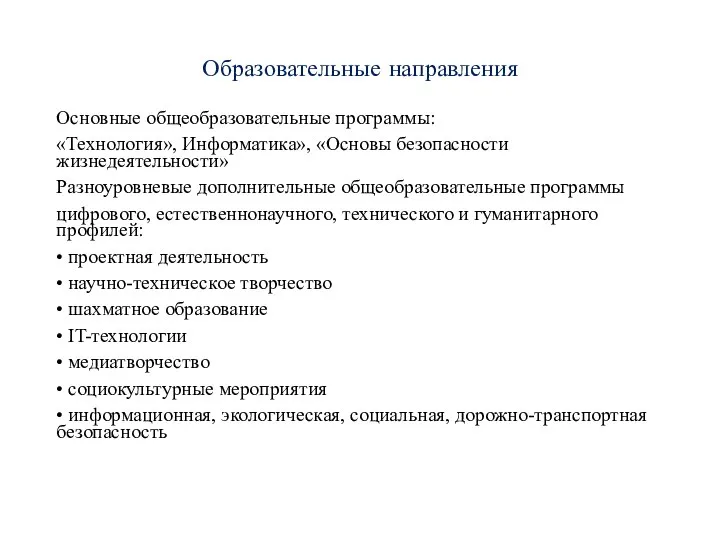 Образовательные направления

Основные общеобразовательные программы:

«Технология», Информатика», «Основы безопасности жизнедеятельности»

Разноуровневые дополнительные общеобразовательные программы

цифрового, естественнонаучного, технического и гуманитарного профилей:

• проектная деятельность

• научно-техническое творчество

• шахматное образование

• IT-технологии

• медиатворчество

• социокультурные мероприятия

• информационная, экологическая, социальная, дорожно-транспортная безопасность